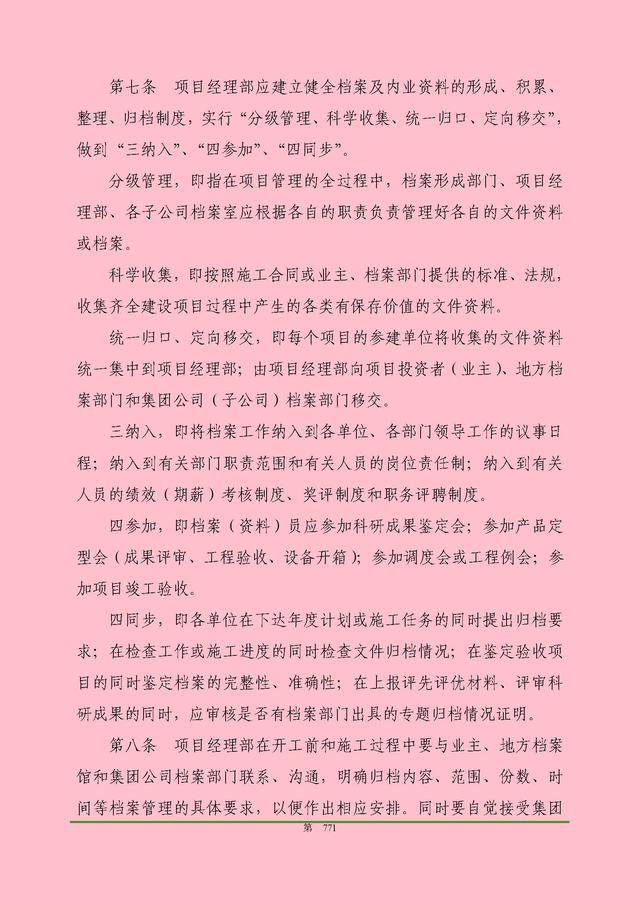 第七条　项目经理部应建立健全档案及内业资料的形成、积累、整理、归档制度，实行“分级管理、科学收集、统一归口、定向移交”，做到“三纳入”、“四参加”、“四同步”。

分级管理，即指在项目管理的全过程中，档案形成部门、项目经理部、各子公司档案室应根据各自的职责负责管理好各自的文件资料或档案。

科学收集，即按照施工合同或业主、档案部门提供的标准、法规，收集齐全建设项目过程中产生的各类有保存价值的文件资料。

统一归口、定向移交，即每个项目的参建单位将收集的文件资料统一集中到项目经理部；由项目经理部向项目投资者（业主）、地方档案部门和集团公司（子公司）档案部门移交。

三纳入，即将档案工作纳入到各单位、各部门领导工作的议事日程；纳入到有关部门职责范围和有关人员的岗位责任制；纳入到有关人员的绩效（期薪）考核制度、奖评制度和职务评聘制度。

四参加，即档案（资料）员应参加科研成果鉴定会；参加产品定型会（成果评审、工程验收、设备开箱）；参加调度会或工程例会；参加项目竣工验收。

四同步，即各单位在下达年度计划或施工任务的同时提出归档要求；在检查工作或施工进度的同时检查文件归档情况；在鉴定验收项目的同时鉴定档案的完整性、准确性；在上报评先评优材料、评审科研成果的同时，应审核是否有档案部门出具的专题归档情况证明。

第八条　项目经理部在开工前和施工过程中要与业主、地方档案馆和集团公司档案部门联系、沟通，明确归档内容、范围、份数、时间等档案管理的具体要求，以便作出相应安排。同时要自觉接受集团

第 771